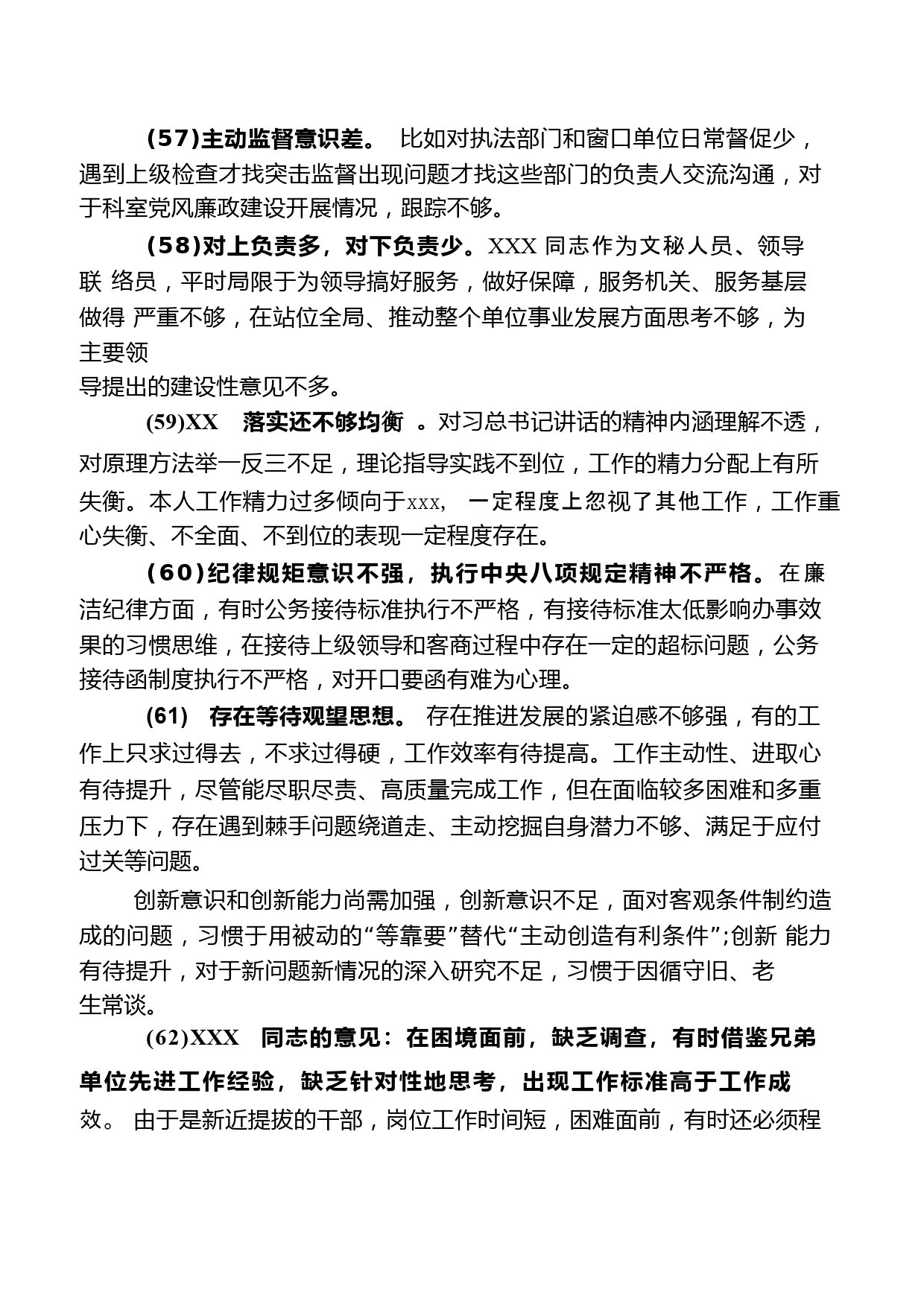 (57)主动监督意识差。 比如对执法部门和窗口单位日常督促少，遇到上级检查才找突击监督出现问题才找这些部门的负责人交流沟通，对于科室党风廉政建设开展情况，跟踪不够。

(58)对上负责多，对下负责少。XXX 同志作为文秘人员、领导联 络员，平时局限于为领导搞好服务，做好保障，服务机关、服务基层做得 严重不够，在站位全局、推动整个单位事业发展方面思考不够，为主要领导提出的建设性意见不多。

(59)XX 落实还不够均衡 。对习总书记讲话的精神内涵理解不透，对原理方法举一反三不足，理论指导实践不到位，工作的精力分配上有所失衡。本人工作精力过多倾向于xxx， 一定程度上忽视了其他工作，工作重心失衡、不全面、不到位的表现一定程度存在。

(60)纪律规矩意识不强，执行中央八项规定精神不严格。在廉洁纪律方面，有时公务接待标准执行不严格，有接待标准太低影响办事效果的习惯思维，在接待上级领导和客商过程中存在一定的超标问题，公务接待函制度执行不严格，对开口要函有难为心理。

(61) 存在等待观望思想。 存在推进发展的紧迫感不够强，有的工作上只求过得去，不求过得硬，工作效率有待提高。工作主动性、进取心有待提升，尽管能尽职尽责、高质量完成工作，但在面临较多困难和多重压力下，存在遇到棘手问题绕道走、主动挖掘自身潜力不够、满足于应付过关等问题。

创新意识和创新能力尚需加强，创新意识不足，面对客观条件制约造成的问题，习惯于用被动的“等靠要”替代“主动创造有利条件”;创新 能力有待提升，对于新问题新情况的深入研究不足，习惯于因循守旧、老生常谈。

(62)XXX 同志的意见：在困境面前，缺乏调查，有时借鉴兄弟单位先进工作经验，缺乏针对性地思考，出现工作标准高于工作成效。 由于是新近提拔的干部，岗位工作时间短，困难面前，有时还必须程